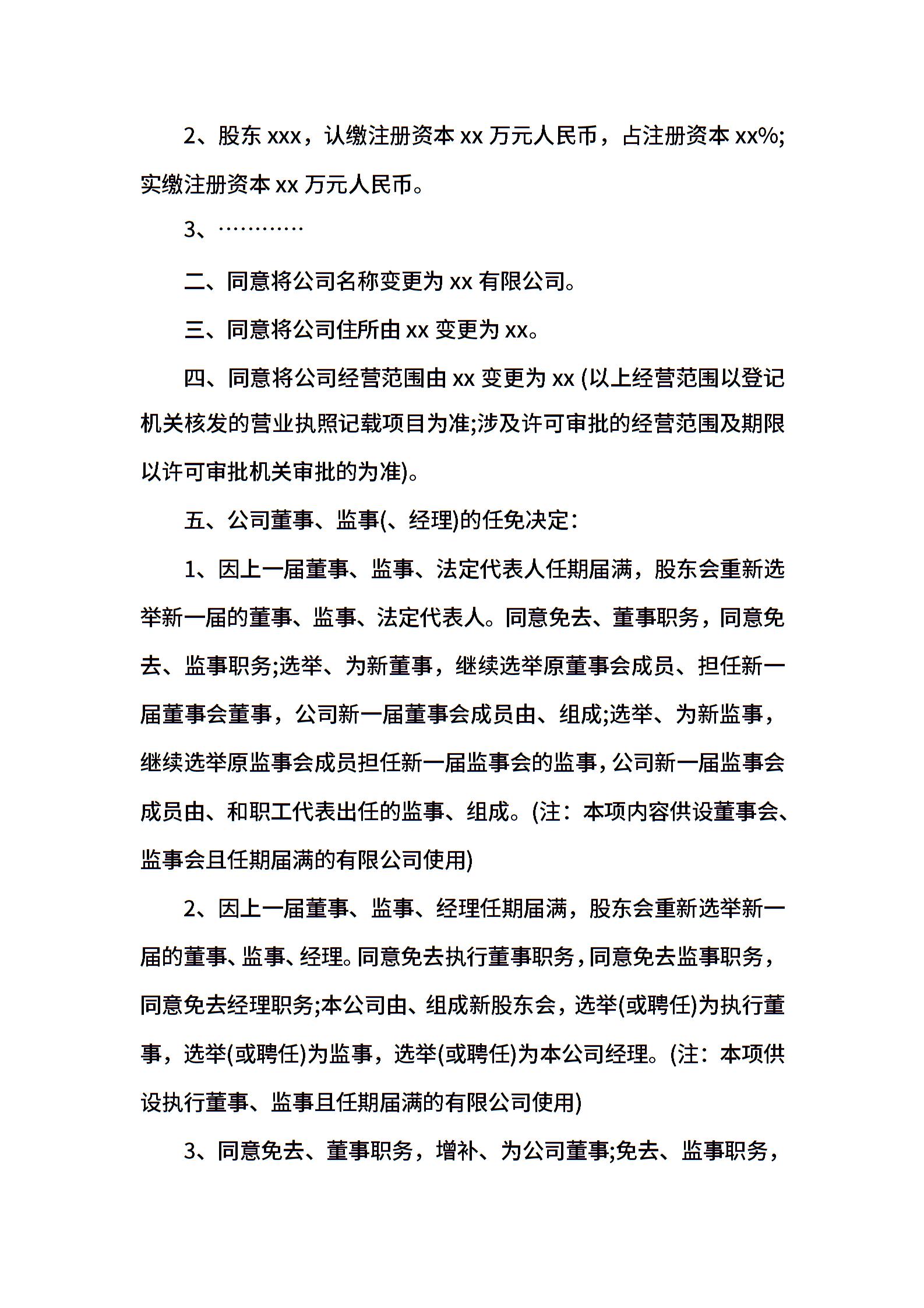 2、股东 xxx，认缴注册资本 xx 万元人民币，占注册资本 xx%;实缴注册资本 xx 万元人民币。

3、…………

二、同意将公司名称变更为 xx 有限公司。

三、同意将公司住所由 xx 变更为 xx。

四、同意将公司经营范围由 xx 变更为 xx (以上经营范围以登记机关核发的营业执照记载项目为准;涉及许可审批的经营范围及期限以许可审批机关审批的为准)。

五、公司董事、监事(、经理)的任免决定：

1、因上一届董事、监事、法定代表人任期届满，股东会重新选举新一届的董事、监事、法定代表人。同意免去、董事职务，同意免去、监事职务;选举、为新董事，继续选举原董事会成员、担任新一届董事会董事，公司新一届董事会成员由、组成;选举、为新监事，继续选举原监事会成员担任新一届监事会的监事，公司新一届监事会成员由、和职工代表出任的监事、组成。(注：本项内容供设董事会、监事会且任期届满的有限公司使用)

2、因上一届董事、监事、经理任期届满，股东会重新选举新一届的董事、监事、经理。同意免去执行董事职务，同意免去监事职务，同意免去经理职务;本公司由、组成新股东会，选举(或聘任)为执行董事，选举(或聘任)为监事，选举(或聘任)为本公司经理。(注：本项供设执行董事、监事且任期届满的有限公司使用)

3、同意免去、董事职务，增补、为公司董事;免去、监事职务，